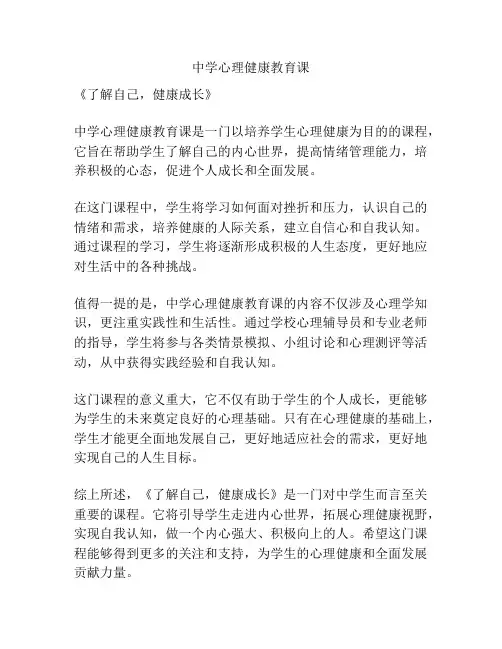 中学心理健康教育课

《了解自己，健康成长》

中学心理健康教育课是一门以培养学生心理健康为目的的课程，它旨在帮助学生了解自己的内心世界，提高情绪管理能力，培养积极的心态，促进个人成长和全面发展。

在这门课程中，学生将学习如何面对挫折和压力，认识自己的情绪和需求，培养健康的人际关系，建立自信心和自我认知。通过课程的学习，学生将逐渐形成积极的人生态度，更好地应对生活中的各种挑战。

值得一提的是，中学心理健康教育课的内容不仅涉及心理学知识，更注重实践性和生活性。通过学校心理辅导员和专业老师的指导，学生将参与各类情景模拟、小组讨论和心理测评等活动，从中获得实践经验和自我认知。

这门课程的意义重大，它不仅有助于学生的个人成长，更能够为学生的未来奠定良好的心理基础。只有在心理健康的基础上，学生才能更全面地发展自己，更好地适应社会的需求，更好地实现自己的人生目标。

综上所述，《了解自己，健康成长》是一门对中学生而言至关重要的课程。它将引导学生走进内心世界，拓展心理健康视野，实现自我认知，做一个内心强大、积极向上的人。希望这门课程能够得到更多的关注和支持，为学生的心理健康和全面发展贡献力量。